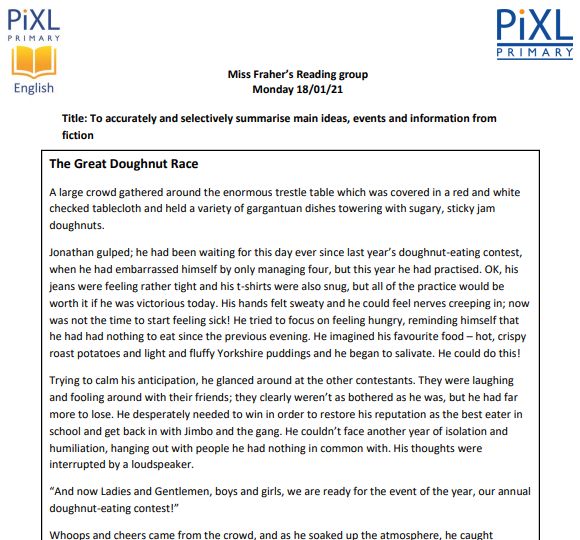 PiXL
PRIMARY
English

PiXL
PRIMARY

Miss Fraher's Reading group
Monday 18/01/21

Title: To accurately and selectively summarise main ideas, events and information from fiction

The Great Doughnut Race

A large crowd gathered around the enormous trestle table which was covered in a red and white checked tablecloth and held a variety of gargantuan dishes towering with sugary, sticky jam doughnuts.

Jonathan gulped; he had been waiting for this day ever since last year's doughnut-eating contest, when he had embarrassed himself by only managing four, but this year he had practised. OK, his jeans were feeling rather tight and his t-shirts were also snug, but all of the practice would be worth it if he was victorious today. His hands felt sweaty and he could feel nerves creeping in; now was not the time to start feeling sick! He tried to focus on feeling hungry, reminding himself that he had had nothing to eat since the previous evening. He imagined his favourite food – hot, crispy roast potatoes and light and fluffy Yorkshire puddings and he began to salivate. He could do this!

Trying to calm his anticipation, he glanced around at the other contestants. They were laughing and fooling around with their friends; they clearly weren't as bothered as he was, but he had far more to lose. He desperately needed to win in order to restore his reputation as the best eater in school and get back in with Jimbo and the gang. He couldn't face another year of isolation and humiliation, hanging out with people he had nothing in common with. His thoughts were interrupted by a loudspeaker.

"And now Ladies and Gentlemen, boys and girls, we are ready for the event of the year, our annual doughnut-eating contest!"

Whoops and cheers came from the crowd, and as he soaked up the atmosphere, he caught